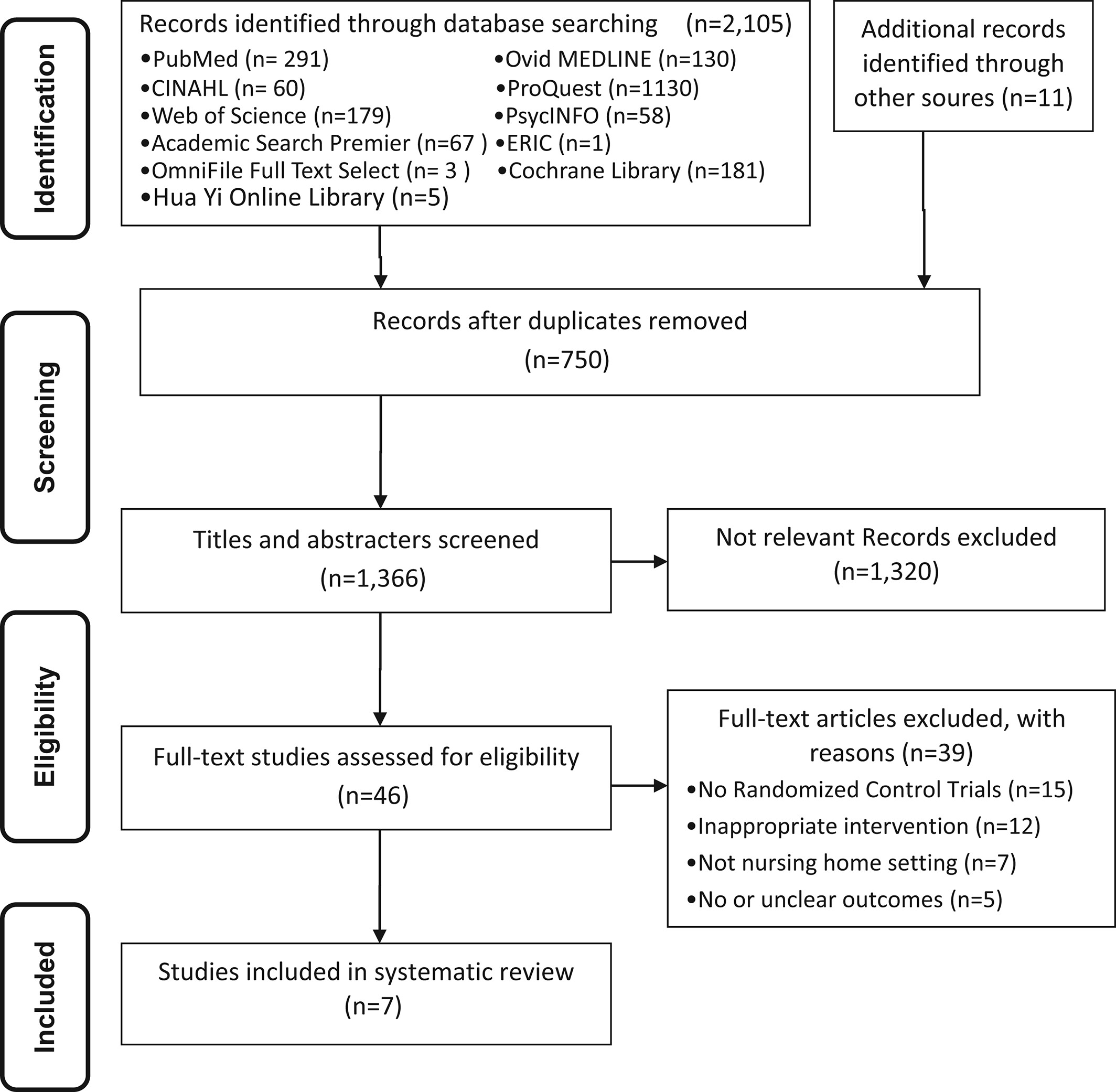 Identification

Records identified through database searching (n=2,105)
•PubMed (n= 291)
•CINAHL (n= 60)
•Web of Science (n=179)
•Academic Search Premier (n=67 )
•OmniFile Full Text Select (n= 3 )
•Hua Yi Online Library (n=5)
•Ovid MEDLINE (n=130)
•ProQuest (n=1130)
•PsycINFO (n=58)
•ERIC (n=1)
•Cochrane Library (n=181)

Additional records identified through other soures (n=11)

Screening

Records after duplicates removed (n=750)

Titles and abstracters screened (n=1,366)

Not relevant Records excluded (n=1,320)

Eligibility

Full-text studies assessed for eligibility (n=46)

Full-text articles excluded, with reasons (n=39)
•No Randomized Control Trials (n=15)
•Inappropriate intervention (n=12)
•Not nursing home setting (n=7)
•No or unclear outcomes (n=5)

Included

Studies included in systematic review (n=7)